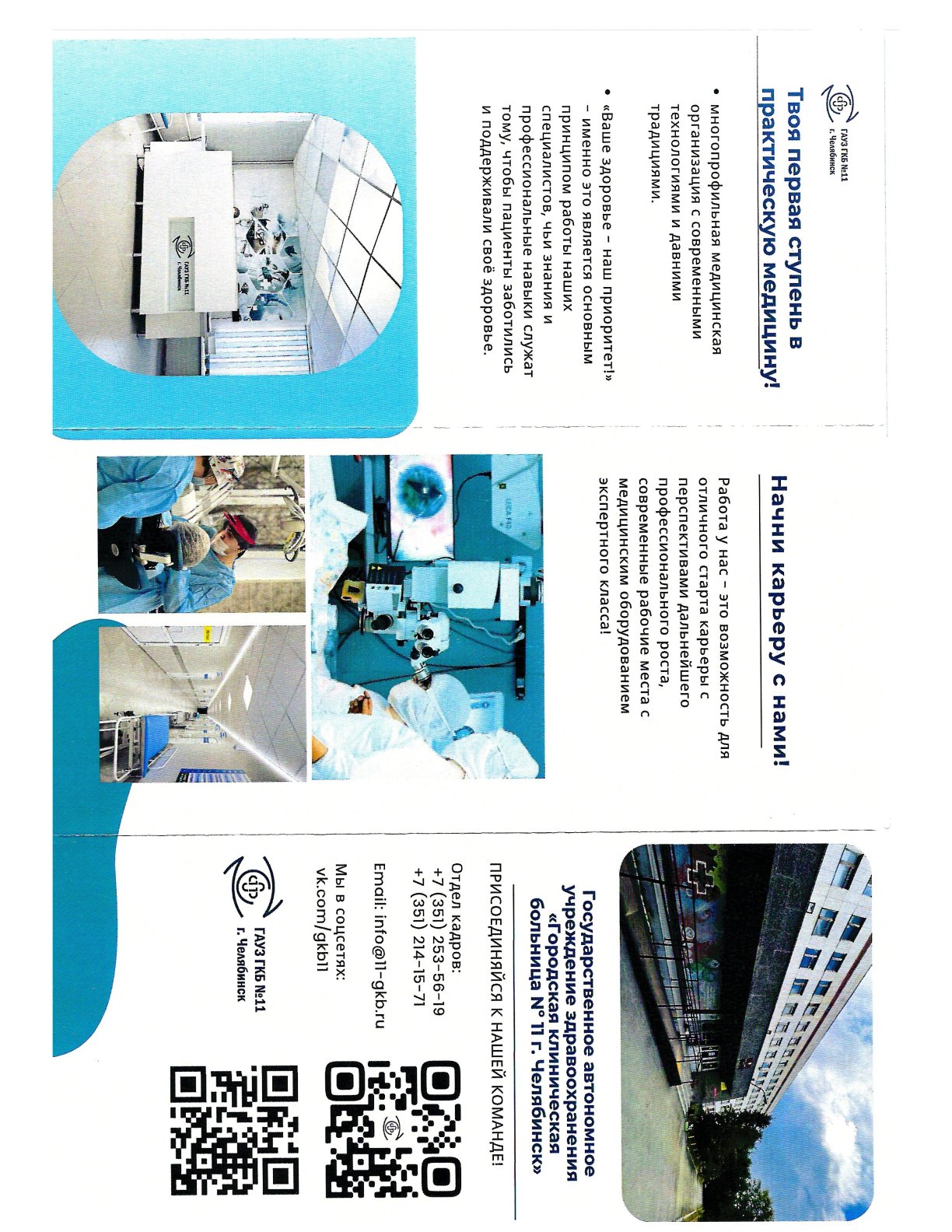 ГАУЗ ГКБ №11 г. Челябинск

Твоя первая ступень в практическую медицину!

• многопрофильная медицинская организация с современными технологиями и давними традициями.

• «Ваше здоровье – наш приоритет!» – именно это является основным принципом работы наших специалистов, чьи знания и профессиональные навыки служат тому, чтобы пациенты заботились и поддерживали своё здоровье.

ГАУЗ ГКБ №11 г. Челябинск

Начни карьеру с нами!

Работа у нас – это возможность для отличного старта карьеры с перспективами дальнейшего профессионального роста, современные рабочие места с медицинским оборудованием экспертного класса!

Государственное автономное учреждение здравоохранения «Городская клиническая больница № 11 г. Челябинск»

ПРИСОЕДИНЯЙСЯ К НАШЕЙ КОМАНДЕ!

Отдел кадров:
+7 (351) 253-56-19
+7 (351) 214-15-71

Email: info@11-gkb.ru

Мы в соцсетях:
vk.com/gkb11

ГАУЗ ГКБ №11 г. Челябинск